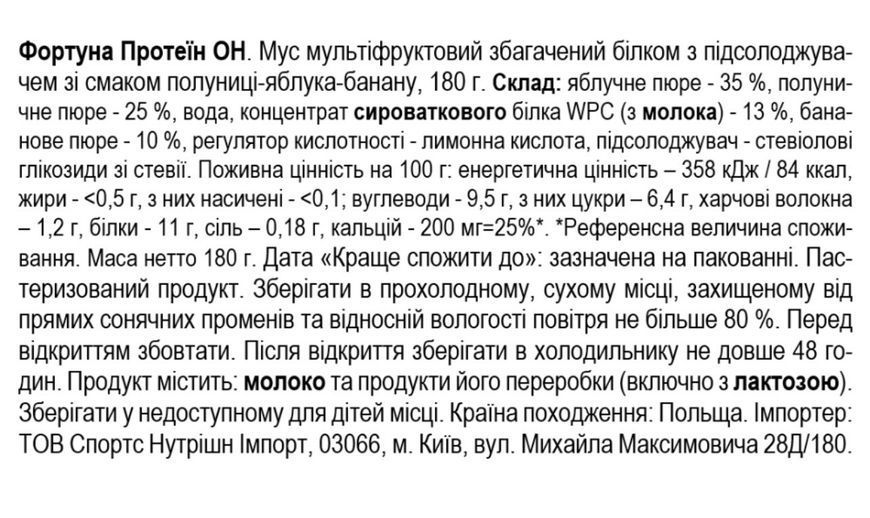 Фортуна Протеїн ОН. Мус мультифруктовий збагачений білком з підсолоджувачем зі смаком полуниці-яблука-банану, 180 г. Склад: яблучне пюре - 35 %, полуничне пюре - 25 %, вода, концентрат сироваткового білка WPC (з молока) - 13 %, бананове пюре - 10 %, регулятор кислотності - лимонна кислота, підсолоджувач - стевіолові глікозиди зі стевії. Поживна цінність на 100 г: енергетична цінність – 358 кДж / 84 ккал, жири - <0,5 г, з них насичені - <0,1; вуглеводи - 9,5 г, з них цукри – 6,4 г, харчові волокна – 1,2 г, білки - 11 г, сіль – 0,18 г, кальцій - 200 мг=25%*. *Референсна величина споживання. Маса нетто 180 г. Дата «Краще спожити до»: зазначена на пакованні. Пастеризований продукт. Зберігати в прохолодному, сухому місці, захищеному від прямих сонячних променів та відносній вологості повітря не більше 80 %. Перед відкриттям збовтати. Після відкриття зберігати в холодильнику не довше 48 годин. Продукт містить: молоко та продукти його переробки (включно з лактозою). Зберігати у недоступному для дітей місці. Країна походження: Польща. Імпортер: ТОВ Спортс Нутрішн Імпорт, 03066, м. Київ, вул. Михайла Максимовича 28Д/180.